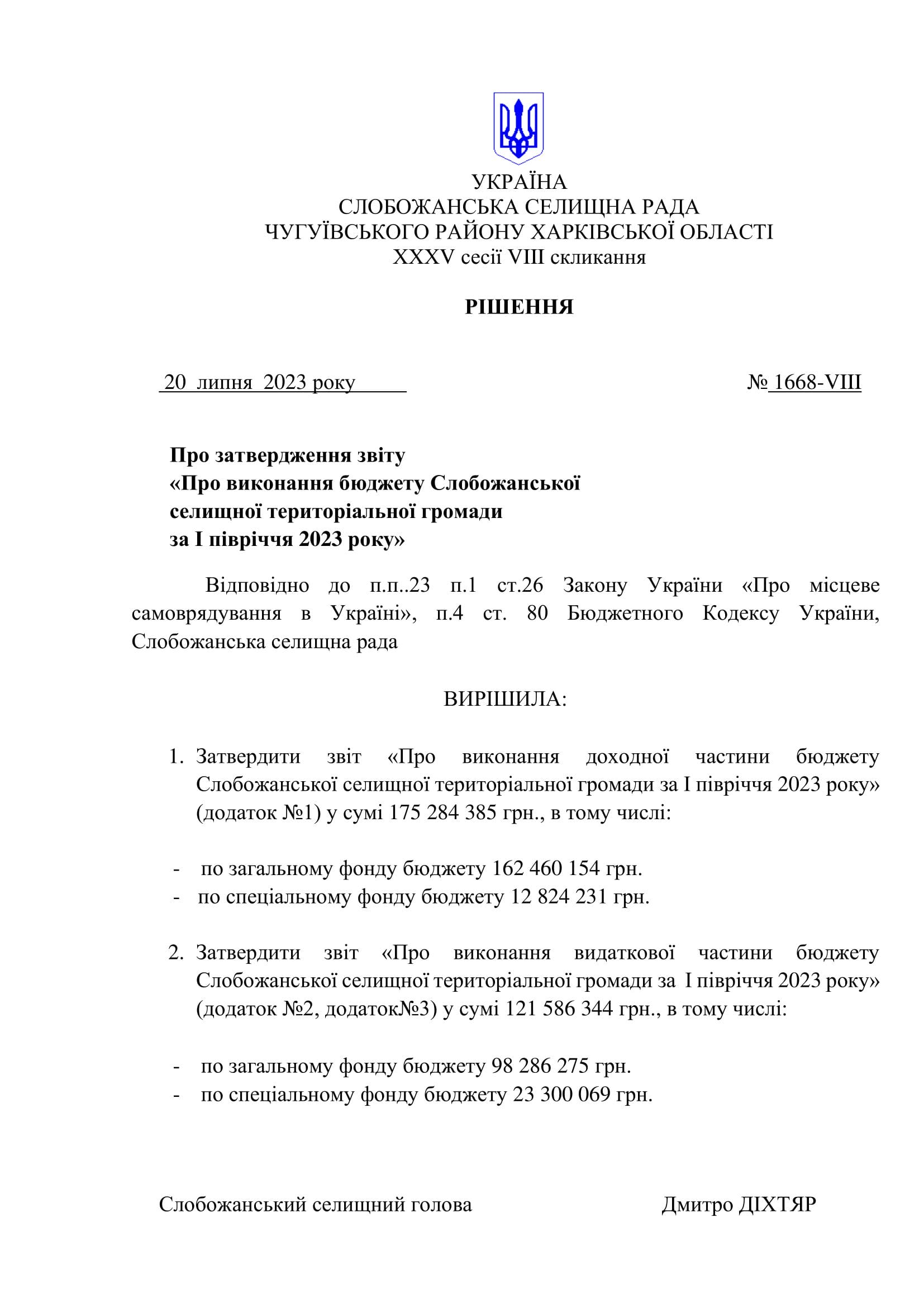 УКРАЇНА
СЛОБОЖАНСЬКА СЕЛИЩНА РАДА
ЧУГУЇВСЬКОГО РАЙОНУ ХАРКІВСЬКОЇ ОБЛАСТІ
XXXV сесії VIII скликання

РІШЕННЯ

20 липня 2023 року № 1668-VIII

Про затвердження звіту
«Про виконання бюджету Слобожанської селищної територіальної громади за I півріччя 2023 року»

Відповідно до п.п..23 п.1 ст.26 Закону України «Про місцеве самоврядування в Україні», п.4 ст. 80 Бюджетного Кодексу України, Слобожанська селищна рада

ВИРІШИЛА:

1. Затвердити звіт «Про виконання доходної частини бюджету Слобожанської селищної територіальної громади за I півріччя 2023 року» (додаток №1) у сумі 175 284 385 грн., в тому числі:

- по загальному фонду бюджету 162 460 154 грн.
- по спеціальному фонду бюджету 12 824 231 грн.

2. Затвердити звіт «Про виконання видаткової частини бюджету Слобожанської селищної територіальної громади за I півріччя 2023 року» (додаток №2, додаток№3) у сумі 121 586 344 грн., в тому числі:

- по загальному фонду бюджету 98 286 275 грн.
- по спеціальному фонду бюджету 23 300 069 грн.

Слобожанський селищний голова Дмитро ДІХТЯР